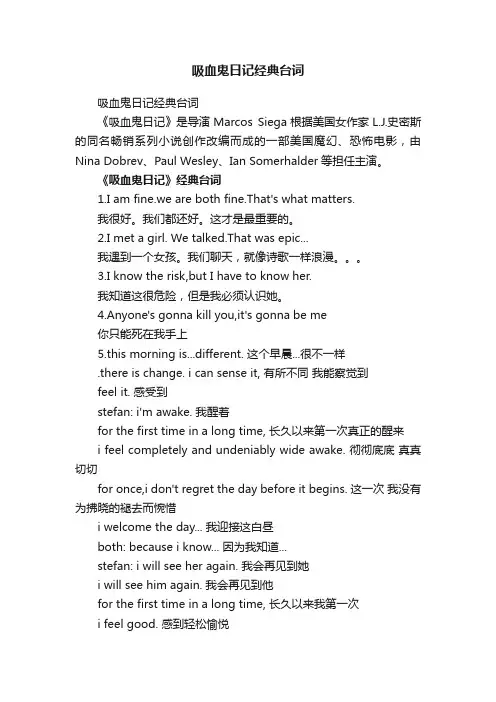 吸血鬼日记经典台词

吸血鬼日记经典台词

《吸血鬼日记》是导演 Marcos Siega 根据美国女作家 L.J.史密斯的同名畅销系列小说创作改编而成的一部美国魔幻、恐怖电影，由 Nina Dobrev、Paul Wesley、Ian Somerhalder 等担任主演。

《吸血鬼日记》经典台词

1.I am fine.we are both fine.That's what matters.

我很好。我们都还好。这才是最重要的。

2.I met a girl. We talked.That was epic...

我遇到一个女孩。我们聊天，就像诗歌一样浪漫。。。

3.I know the risk,but I have to know her.

我知道这很危险，但是我必须认识她。

4.Anyone's gonna kill you,it's gonna be me

你只能死在我手上

5.this morning is...different. 这个早晨...很不一样

.there is change. i can sense it, 有所不同 我能察觉到

feel it. 感受到

stefan: i'm awake. 我醒着

for the first time in a long time, 长久以来第一次真正的醒来

i feel completely and undeniably wide awake. 彻彻底底 真真切切

for once,i don't regret the day before it begins. 这一次 我没有为拂晓的褪去而惋惜

i welcome the day... 我迎接这白昼

both: because i know... 因为我知道...

stefan: i will see her again. 我会再见到她

i will see him again. 我会再见到他

for the first time in a long time, 长久以来我第一次

i feel good. 感到轻松愉悦